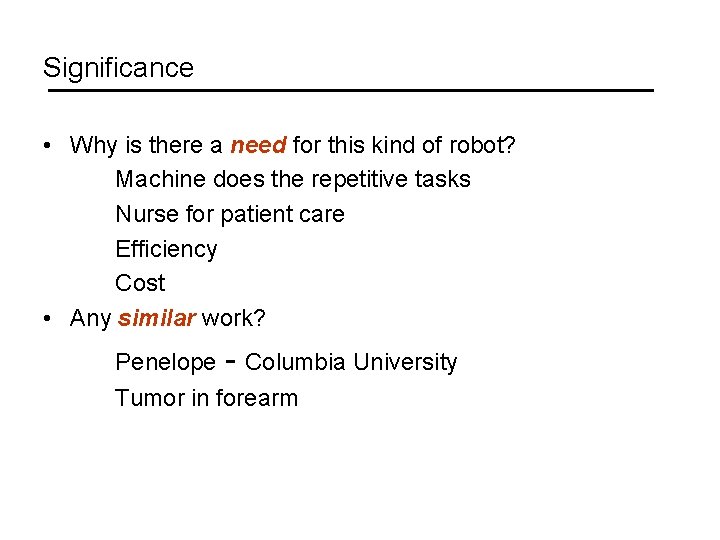 Significance

• Why is there a need for this kind of robot?

Machine does the repetitive tasks

Nurse for patient care

Efficiency

Cost

• Any similar work?

Penelope - Columbia University

Tumor in forearm